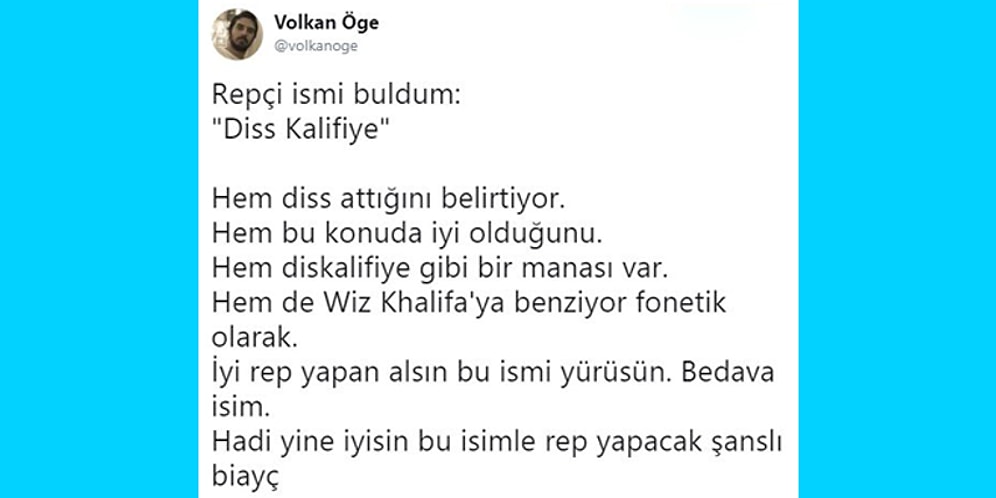 Volkan Öge
@volkanoge

Repçi ismi buldum:
"Diss Kalifiye"

Hem diss attığını belirtiyor.
Hem bu konuda iyi olduğunu.
Hem diskalifiye gibi bir manası var.
Hem de Wiz Khalifa'ya benziyor fonetik olarak.
İyi rep yapan alsın bu ismi yürüsün. Bedava isim.
Hadi yine iyisin bu isimle rep yapacak şanslı biayç